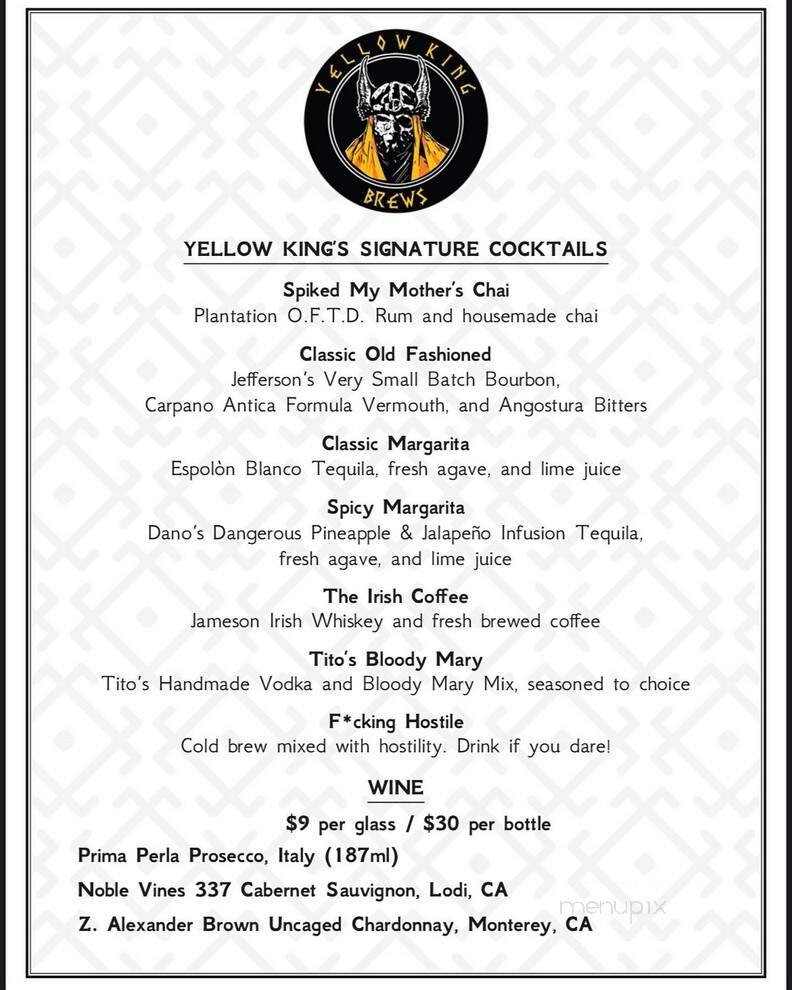 YELLOW KING BREWS

YELLOW KING'S SIGNATURE COCKTAILS

Spiked My Mother's Chai
Plantation O.F.T.D. Rum and housemade chai

Classic Old Fashioned
Jefferson's Very Small Batch Bourbon, Carpano Antica Formula Vermouth, and Angostura Bitters

Classic Margarita
Espolòn Blanco Tequila, fresh agave, and lime juice

Spicy Margarita
Dano's Dangerous Pineapple & Jalapeño Infusion Tequila, fresh agave, and lime juice

The Irish Coffee
Jameson Irish Whiskey and fresh brewed coffee

Tito's Bloody Mary
Tito's Handmade Vodka and Bloody Mary Mix, seasoned to choice

F*cking Hostile
Cold brew mixed with hostility. Drink if you dare!

WINE

$9 per glass / $30 per bottle

Prima Perla Prosecco, Italy (187ml)

Noble Vines 337 Cabernet Sauvignon, Lodi, CA

Z. Alexander Brown Uncaged Chardonnay, Monterey, CA

menupix